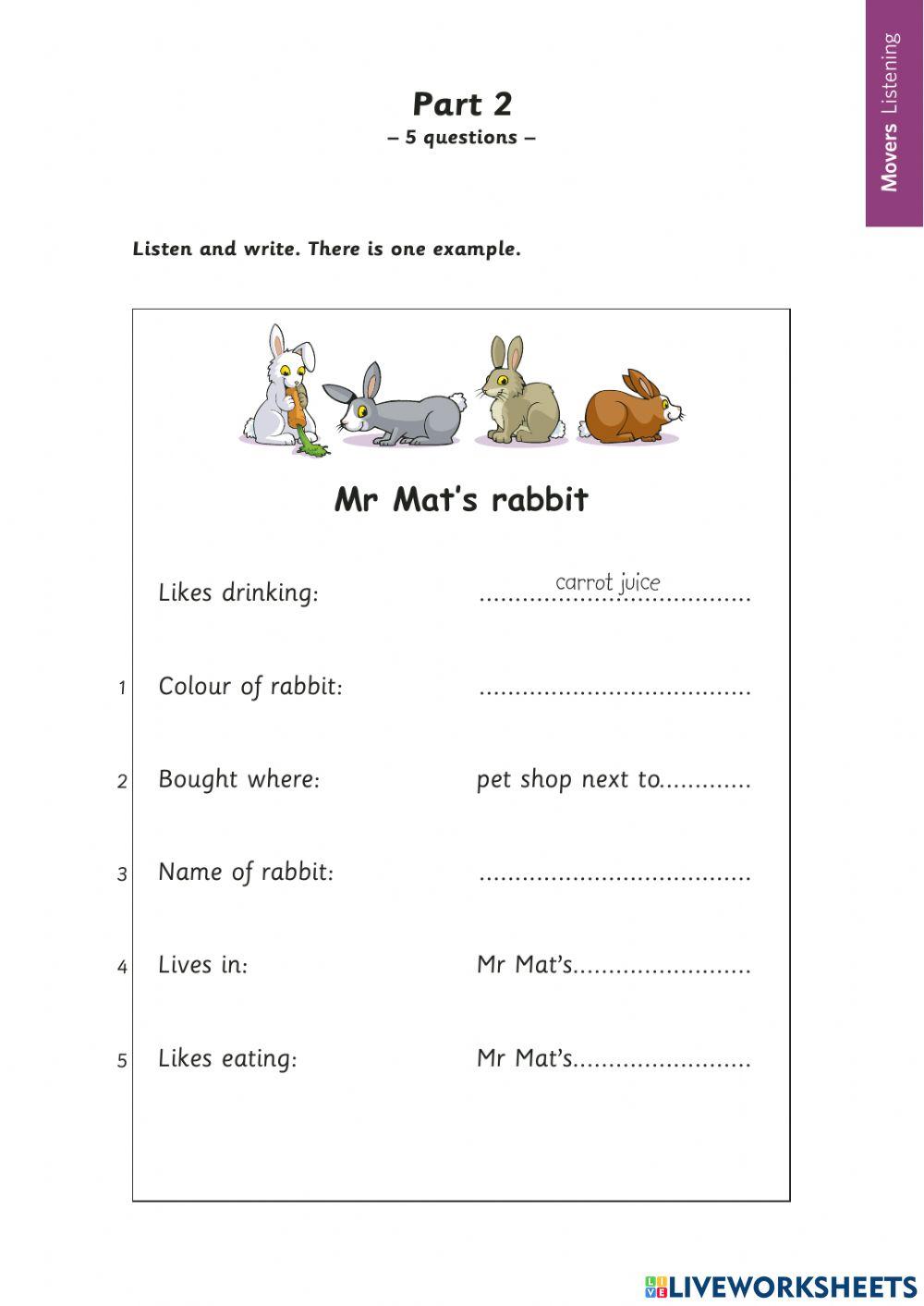 Movers Listening

Part 2
– 5 questions –

Listen and write. There is one example.

Mr Mat's rabbit

Likes drinking: carrot juice

1 Colour of rabbit: ____

2 Bought where: pet shop next to ____

3 Name of rabbit: ____

4 Lives in: Mr Mat's ____

5 Likes eating: Mr Mat's ____

LIVEWORKSHEETS